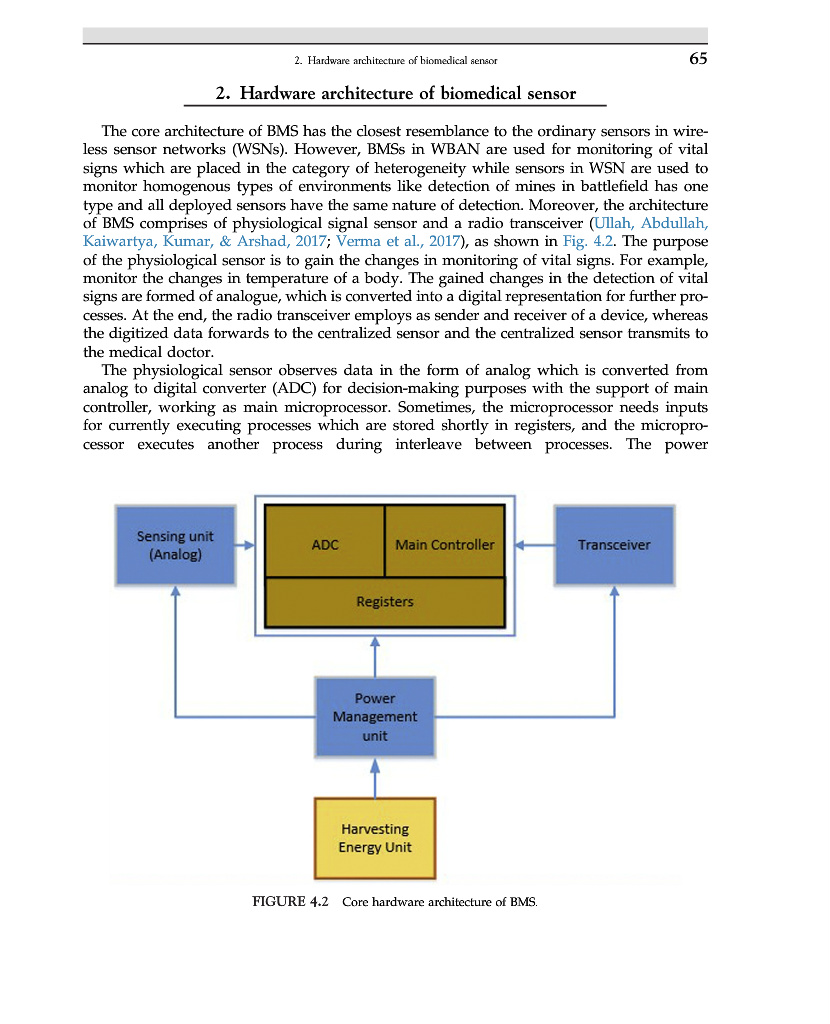 2. Hardware architecture of biomedical sensor 65

2. Hardware architecture of biomedical sensor

The core architecture of BMS has the closest resemblance to the ordinary sensors in wireless sensor networks (WSNs). However, BMSs in WBAN are used for monitoring of vital signs which are placed in the category of heterogeneity while sensors in WSN are used to monitor homogenous types of environments like detection of mines in battlefield has one type and all deployed sensors have the same nature of detection. Moreover, the architecture of BMS comprises of physiological signal sensor and a radio transceiver (Ullah, Abdullah, Kaiwartya, Kumar, & Arshad, 2017; Verma et al., 2017), as shown in Fig. 4.2. The purpose of the physiological sensor is to gain the changes in monitoring of vital signs. For example, monitor the changes in temperature of a body. The gained changes in the detection of vital signs are formed of analogue, which is converted into a digital representation for further processes. At the end, the radio transceiver employs as sender and receiver of a device, whereas the digitized data forwards to the centralized sensor and the centralized sensor transmits to the medical doctor.

The physiological sensor observes data in the form of analog which is converted from analog to digital converter (ADC) for decision-making purposes with the support of main controller, working as main microprocessor. Sometimes, the microprocessor needs inputs for currently executing processes which are stored shortly in registers, and the microprocessor executes another process during interleave between processes. The power

Sensing unit (Analog)

ADC

Main Controller

Registers

Transceiver

Power Management unit

Harvesting Energy Unit

FIGURE 4.2 Core hardware architecture of BMS.